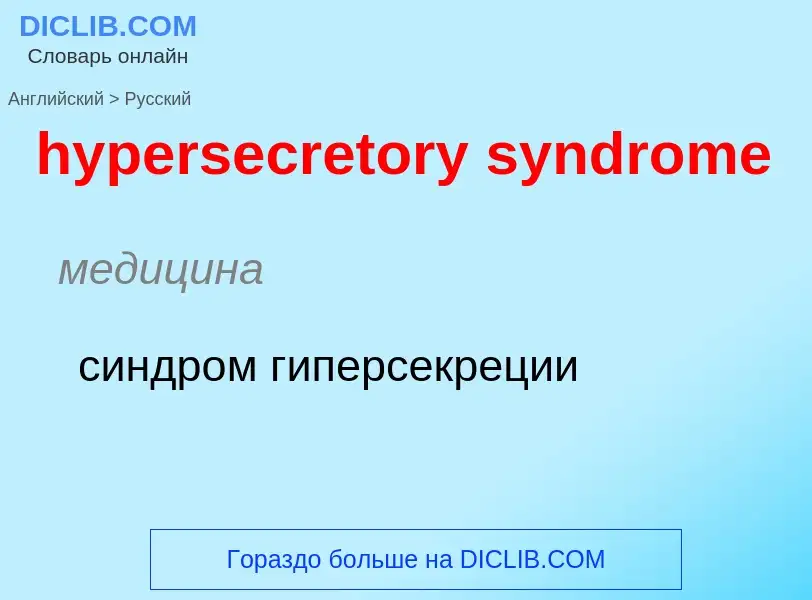 DICLIB.COM
Словарь онлайн

Английский > Русский

hypersecretory syndrome

медицина

синдром гиперсекреции

Гораздо больше на DICLIB.COM